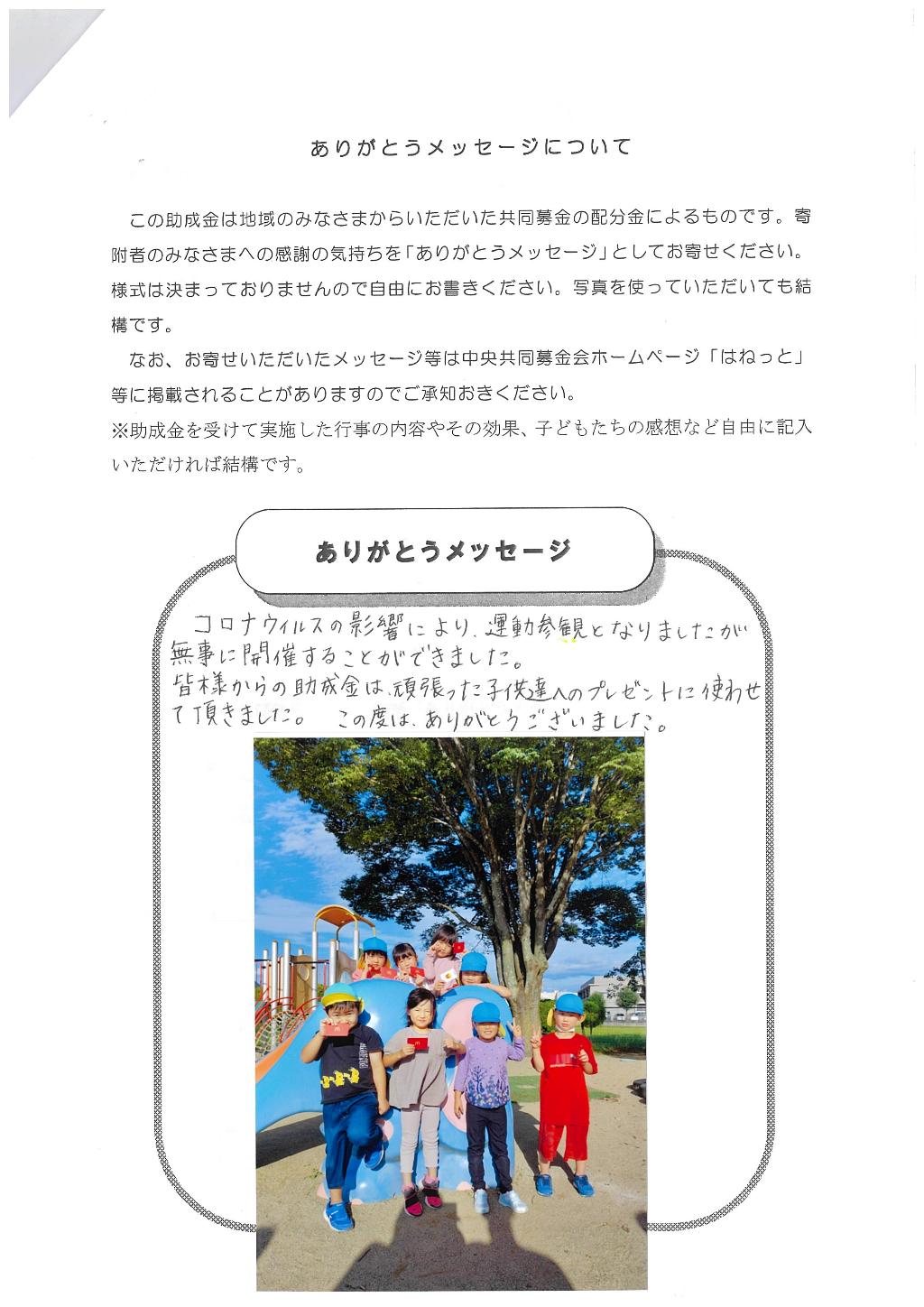 ありがとうメッセージについて

この助成金は地域のみなさまからいただいた共同募金の配分金によるものです。寄附者のみなさまへの感謝の気持ちを「ありがとうメッセージ」としてお寄せください。様式は決まっておりませんので自由にお書きください。写真を使っていただいても結構です。

なお、お寄せいただいたメッセージ等は中央共同募金会ホームページ「はねっと」等に掲載されることがありますのでご承知おきください。

※助成金を受けて実施した行事の内容やその効果、子どもたちの感想など自由に記入いただければ結構です。

ありがとうメッセージ

コロナウィルスの影響により、運動参観となりましたが無事に開催することができました。
皆様からの助成金は、頑張った子供達へのプレゼントに使わせて頂きました。 この度は、ありがとうございました。